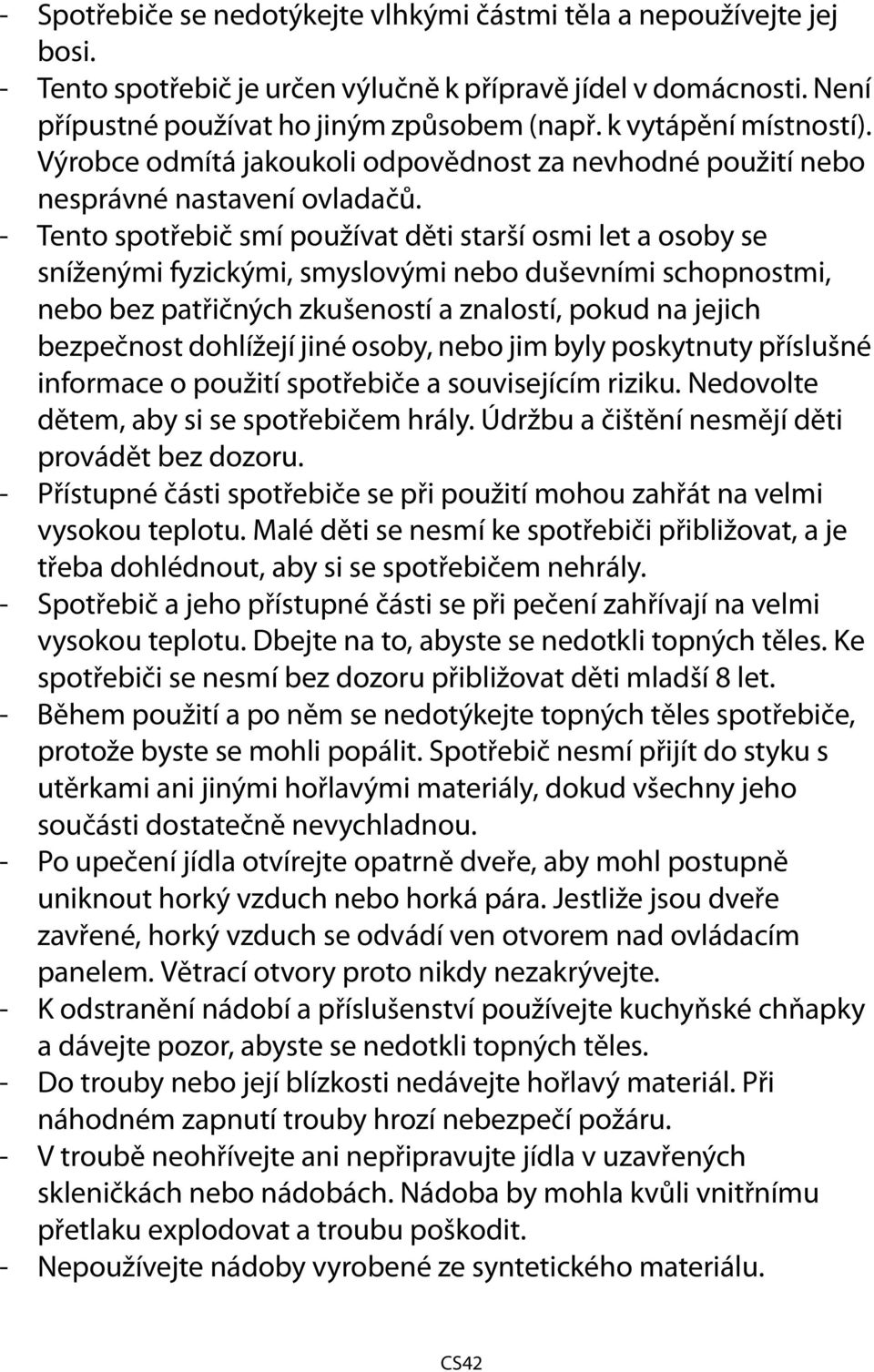 - Spotřebiče se nedotýkejte vlhkými částmi těla a nepoužívejte jej bosi.
- Tento spotřebič je určen výlučně k přípravě jídel v domácnosti. Není přípustné používat ho jiným způsobem (např. k vytápění místností). Výrobce odmítá jakoukoli odpovědnost za nevhodné použití nebo nesprávné nastavení ovladačů.
- Tento spotřebič smí používat děti starší osmi let a osoby se sníženými fyzickými, smyslovými nebo duševními schopnostmi, nebo bez patřičných zkušeností a znalostí, pokud na jejich bezpečnost dohlížejí jiné osoby, nebo jim byly poskytnuty příslušné informace o použití spotřebiče a souvisejícím riziku. Nedovolte dětem, aby si se spotřebičem hrály. Údržbu a čištění nesmějí děti provádět bez dozoru.
- Přístupné části spotřebiče se při použití mohou zahřát na velmi vysokou teplotu. Malé děti se nesmí ke spotřebiči přibližovat, a je třeba dohlédnout, aby si se spotřebičem nehrály.
- Spotřebič a jeho přístupné části se při pečení zahřívají na velmi vysokou teplotu. Dbejte na to, abyste se nedotkli topných těles. Ke spotřebiči se nesmí bez dozoru přibližovat děti mladší 8 let.
- Během použití a po něm se nedotýkejte topných těles spotřebiče, protože byste se mohli popálit. Spotřebič nesmí přijít do styku s utěrkami ani jinými hořlavými materiály, dokud všechny jeho součásti dostatečně nevychladnou.
- Po upečení jídla otvírejte opatrně dveře, aby mohl postupně uniknout horký vzduch nebo horká pára. Jestliže jsou dveře zavřené, horký vzduch se odvádí ven otvorem nad ovládacím panelem. Větrací otvory proto nikdy nezakrývejte.
- K odstranění nádobí a příslušenství používejte kuchyňské chňapky a dávejte pozor, abyste se nedotkli topných těles.
- Do trouby nebo její blízkosti nedávejte hořlavý materiál. Při náhodném zapnutí trouby hrozí nebezpečí požáru.
- V troubě neohřívejte ani nepřipravujte jídla v uzavřených skleničkách nebo nádobách. Nádoba by mohla kvůli vnitřnímu přetlaku explodovat a troubu poškodit.
- Nepoužívejte nádoby vyrobené ze syntetického materiálu.

CS42